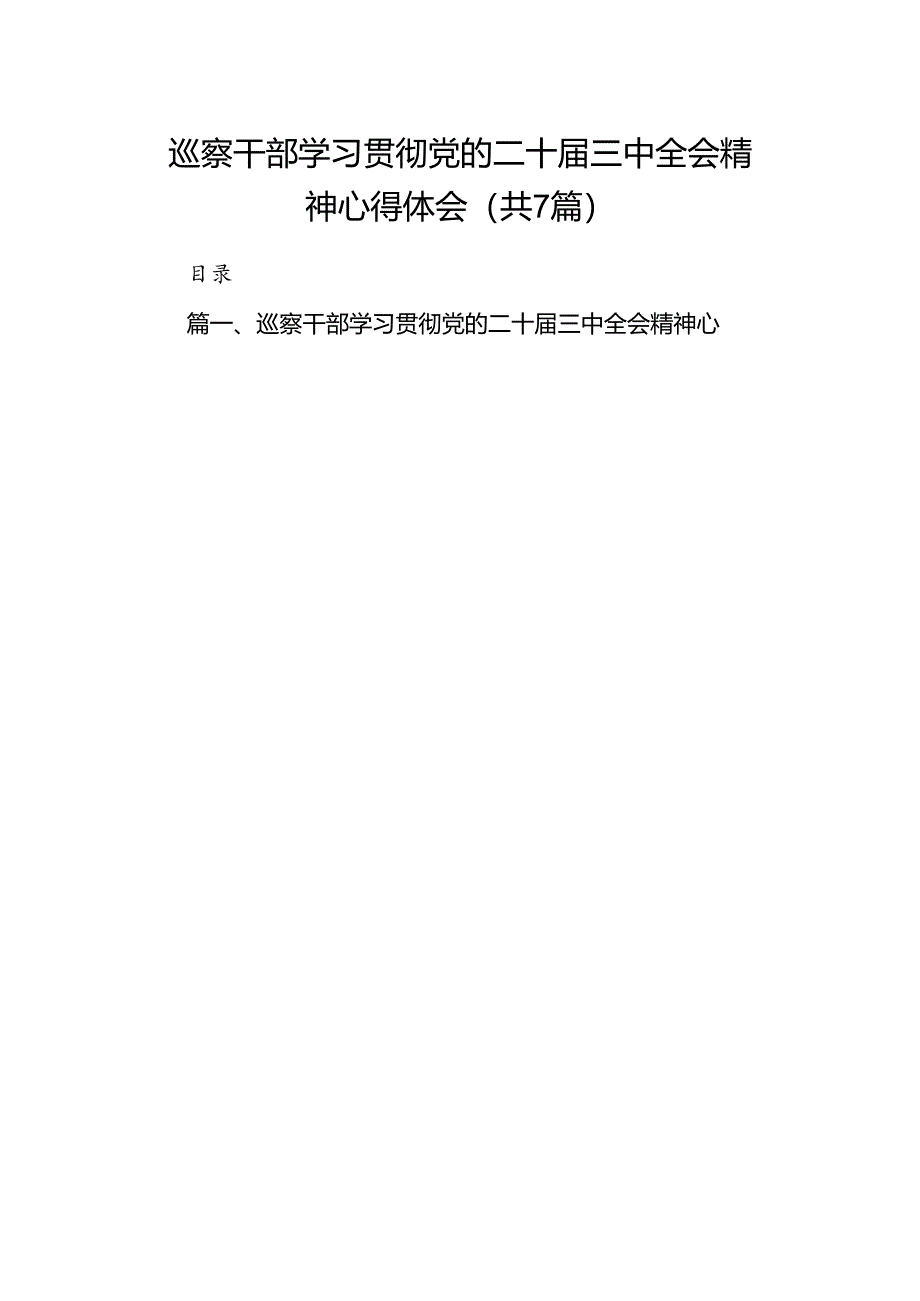 巡察干部学习贯彻党的二十届三中全会精神心得体会（共7篇）

目录

篇一、巡察干部学习贯彻党的二十届三中全会精神心